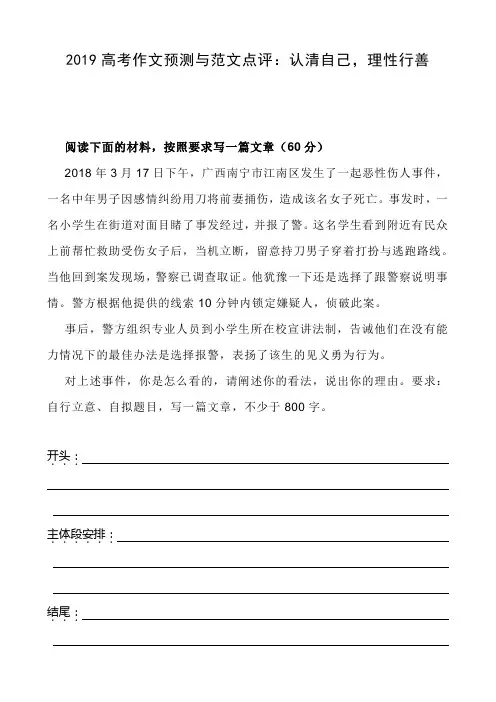 2019 高考作文预测与范文点评：认清自己，理性行善

阅读下面的材料，按照要求写一篇文章（60 分）

2018 年 3 月 17 日下午，广西南宁市江南区发生了一起恶性伤人事件，一名中年男子因感情纠纷用刀将前妻捅伤，造成该名女子死亡。事发时，一名小学生在街道对面目睹了事发经过，并报了警。这名学生看到附近有民众上前帮忙救助受伤女子后，当机立断，留意持刀男子穿着打扮与逃跑路线。当他回到案发现场，警察已调查取证。他犹豫一下还是选择了跟警察说明事情。警方根据他提供的线索 10 分钟内锁定嫌疑人，侦破此案。

事后，警方组织专业人员到小学生所在校宣讲法制，告诫他们在没有能力情况下的最佳办法是选择报警，表扬了该生的见义勇为行为。

对上述事件，你是怎么看的，请阐述你的看法，说出你的理由。要求：自行立意、自拟题目，写一篇文章，不少于 800 字。

开头：

主体段安排：

结尾：